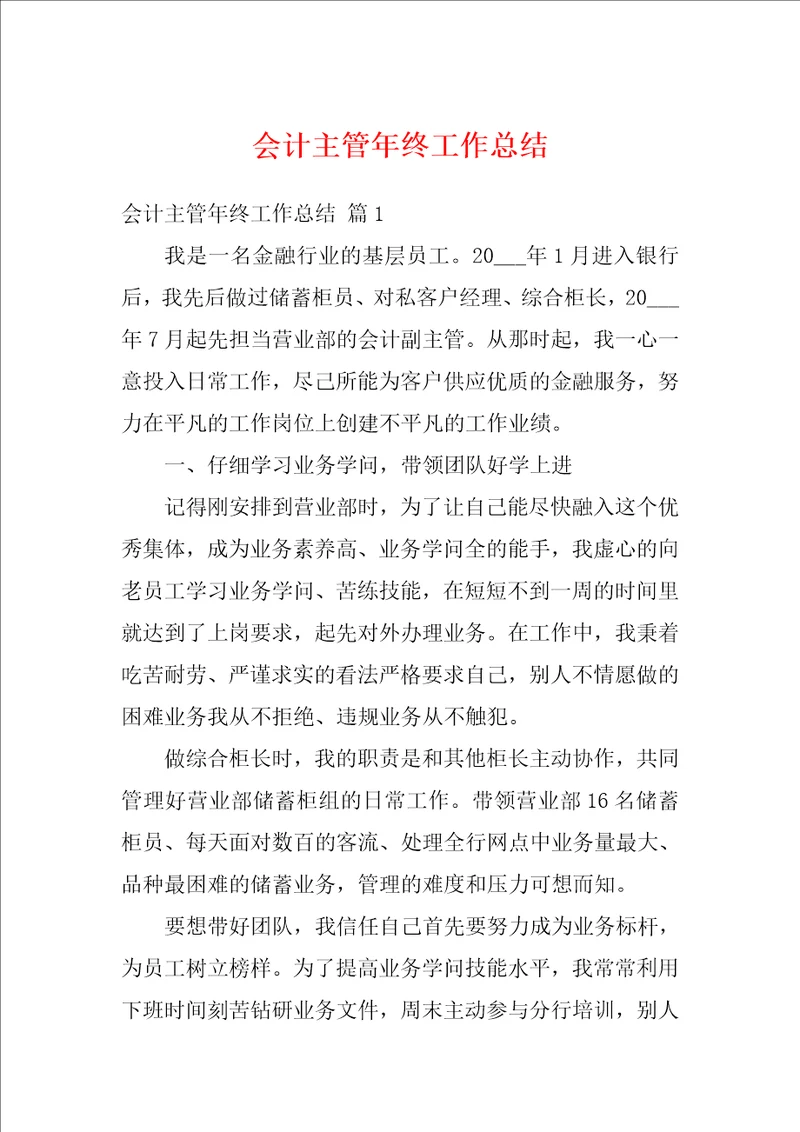 会计主管年终工作总结

会计主管年终工作总结 篇1

我是一名金融行业的基层员工。20___年1月进入银行后，我先后做过储蓄柜员、对私客户经理、综合柜长，20___年7月起先担当营业部的会计副主管。从那时起，我一心一意投入日常工作，尽己所能为客户供应优质的金融服务，努力在平凡的工作岗位上创建不平凡的工作业绩。

一、仔细学习业务学问，带领团队好学上进

记得刚安排到营业部时，为了让自己能尽快融入这个优秀集体，成为业务素养高、业务学问全的能手，我虚心的向老员工学习业务学问、苦练技能，在短短不到一周的时间里就达到了上岗要求，起先对外办理业务。在工作中，我秉着吃苦耐劳、严谨求实的看法严格要求自己，别人不情愿做的困难业务我从不拒绝、违规业务从不触犯。

做综合柜长时，我的职责是和其他柜长主动协作，共同管理好营业部储蓄柜组的日常工作。带领营业部16名储蓄柜员、每天面对数百的客流、处理全行网点中业务量最大、品种最困难的储蓄业务，管理的难度和压力可想而知。

要想带好团队，我信任自己首先要努力成为业务标杆，为员工树立榜样。为了提高业务学问技能水平，我常常利用下班时间刻苦钻研业务文件，周末主动参与分行培训，别人